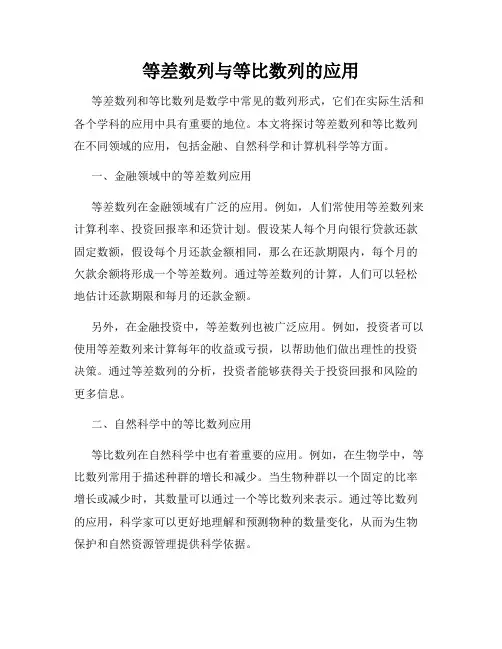 等差数列与等比数列的应用

等差数列和等比数列是数学中常见的数列形式，它们在实际生活和各个学科的应用中具有重要的地位。本文将探讨等差数列和等比数列在不同领域的应用，包括金融、自然科学和计算机科学等方面。

一、金融领域中的等差数列应用

等差数列在金融领域有广泛的应用。例如，人们常使用等差数列来计算利率、投资回报率和还贷计划。假设某人每个月向银行贷款还款固定数额，假设每个月还款金额相同，那么在还款期限内，每个月的欠款余额将形成一个等差数列。通过等差数列的计算，人们可以轻松地估计还款期限和每月的还款金额。

另外，在金融投资中，等差数列也被广泛应用。例如，投资者可以使用等差数列来计算每年的收益或亏损，以帮助他们做出理性的投资决策。通过等差数列的分析，投资者能够获得关于投资回报和风险的更多信息。

二、自然科学中的等比数列应用

等比数列在自然科学中也有着重要的应用。例如，在生物学中，等比数列常用于描述种群的增长和减少。当生物种群以一个固定的比率增长或减少时，其数量可以通过一个等比数列来表示。通过等比数列的应用，科学家可以更好地理解和预测物种的数量变化，从而为生物保护和自然资源管理提供科学依据。